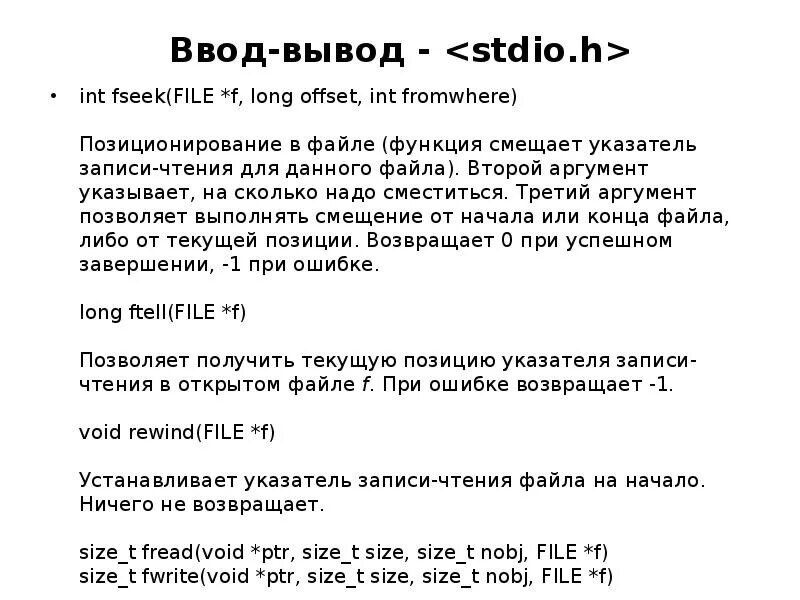 Ввод-вывод - <stdio.h>

• int fseek(FILE *f, long offset, int fromwhere)

Позиционирование в файле (функция смещает указатель записи-чтения для данного файла). Второй аргумент указывает, на сколько надо сместиться. Третий аргумент позволяет выполнять смещение от начала или конца файла, либо от текущей позиции. Возвращает 0 при успешном завершении, -1 при ошибке.

long ftell(FILE *f)

Позволяет получить текущую позицию указателя записи-чтения в открытом файле f. При ошибке возвращает -1.

void rewind(FILE *f)

Устанавливает указатель записи-чтения файла на начало. Ничего не возвращает.

size_t fread(void *ptr, size_t size, size_t nobj, FILE *f)
size_t fwrite(void *ptr, size_t size, size_t nobj, FILE *f)